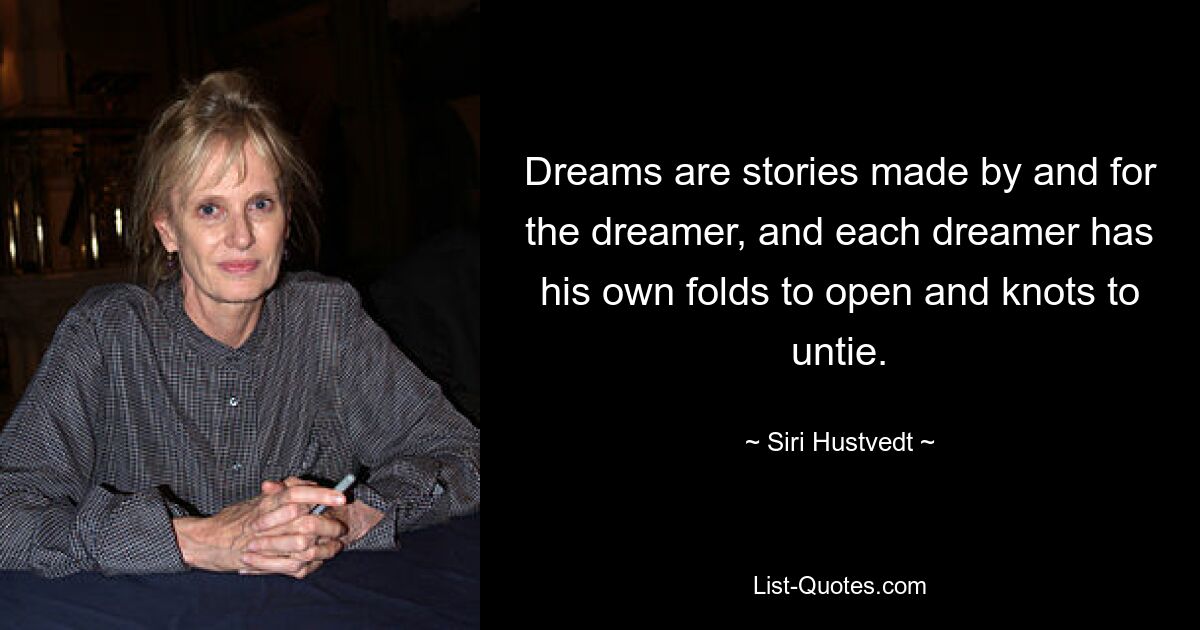 Dreams are stories made by and for the dreamer, and each dreamer has his own folds to open and knots to untie.

~ Siri Hustvedt ~

List-Quotes.com